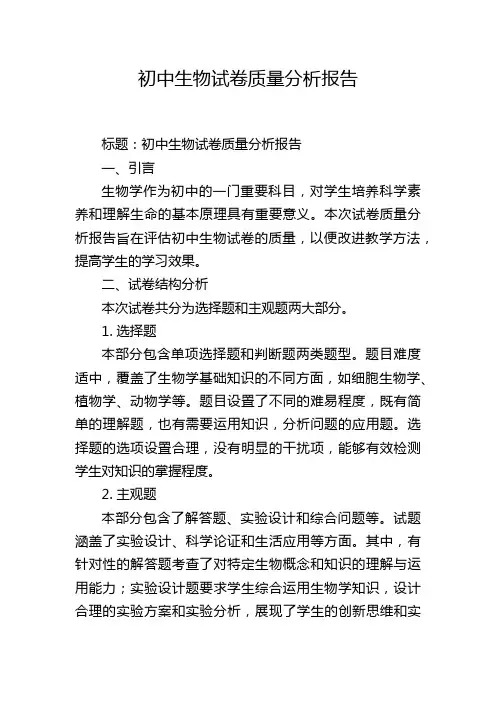 初中生物试卷质量分析报告

标题：初中生物试卷质量分析报告

一、引言

生物学作为初中的一门重要科目，对学生培养科学素养和理解生命的基本原理具有重要意义。本次试卷质量分析报告旨在评估初中生物试卷的质量，以便改进教学方法，提高学生的学习效果。

二、试卷结构分析

本次试卷共分为选择题和主观题两大部分。

1. 选择题

本部分包含单项选择题和判断题两类题型。题目难度适中，覆盖了生物学基础知识的不同方面，如细胞生物学、植物学、动物学等。题目设置了不同的难易程度，既有简单的理解题，也有需要运用知识，分析问题的应用题。选择题的选项设置合理，没有明显的干扰项，能够有效检测学生对知识的掌握程度。

2. 主观题

本部分包含了解答题、实验设计和综合问题等。试题涵盖了实验设计、科学论证和生活应用等方面。其中，有针对性的解答题考查了对特定生物概念和知识的理解与运用能力；实验设计题要求学生综合运用生物学知识，设计合理的实验方案和实验分析，展现了学生的创新思维和实